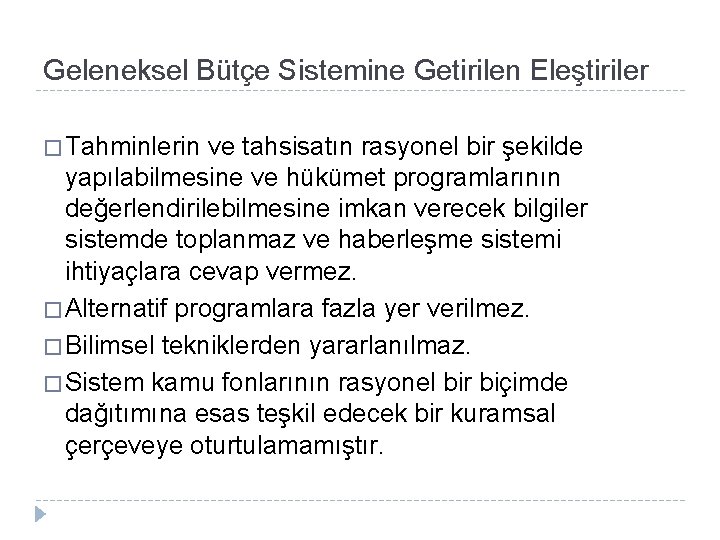 Geleneksel Bütçe Sistemine Getirilen Eleştiriler

□ Tahminlerin ve tahsisatın rasyonel bir şekilde yapılabilmesine ve hükümet programlarının değerlendirilebilmesine imkan verecek bilgiler sistemde toplanmaz ve haberleşme sistemi ihtiyaçlara cevap vermez.

□ Alternatif programlara fazla yer verilmez.

□ Bilimsel tekniklerden yararlanılmaz.

□ Sistem kamu fonlarının rasyonel bir biçimde dağıtımına esas teşkil edecek bir kuramsal çerçeveye oturtulamamıştır.